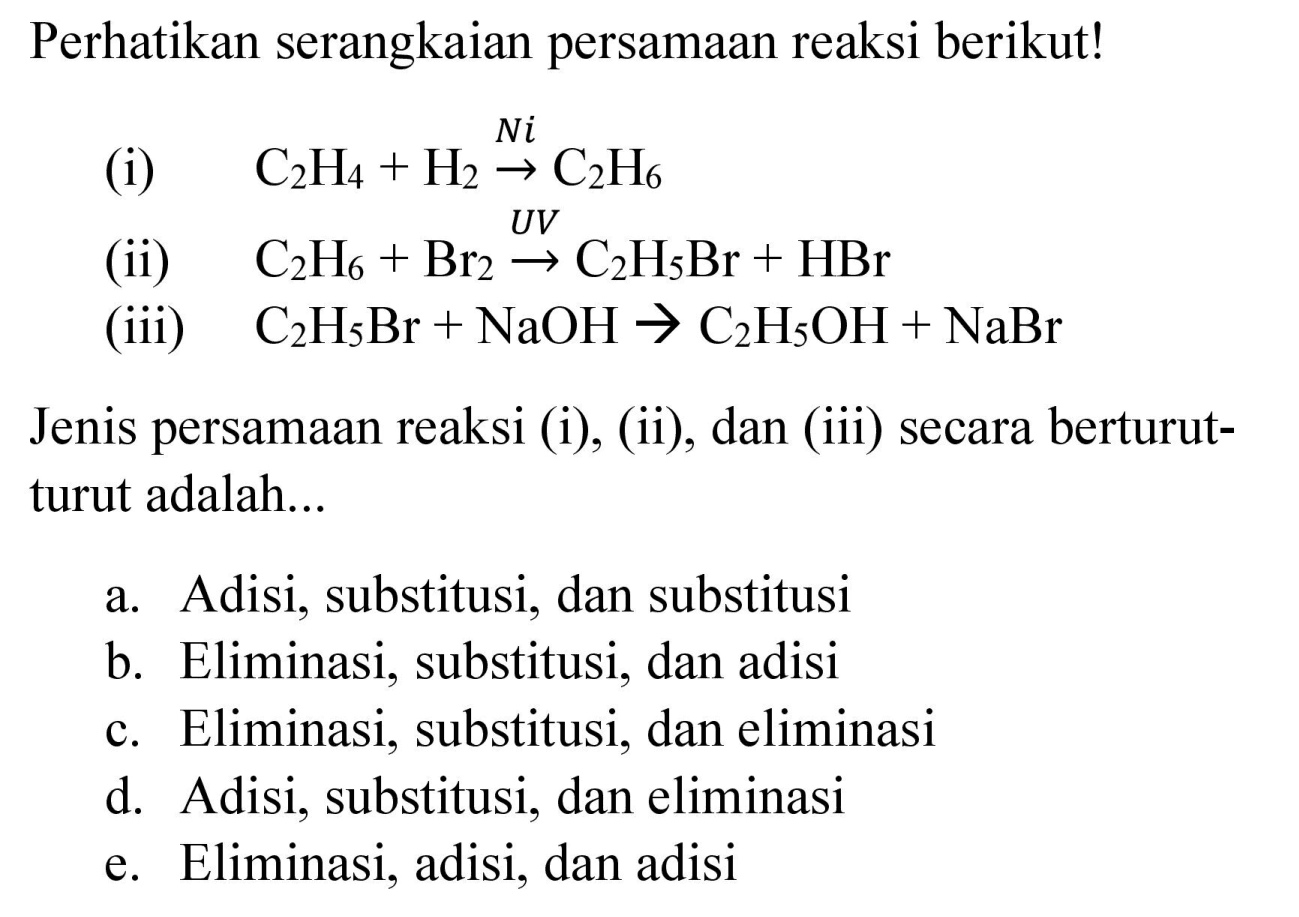 Perhatikan serangkaian persamaan reaksi berikut!

(i) $C_2H_4 + H_2 \xrightarrow{Ni} C_2H_6$

(ii) $C_2H_6 + Br_2 \xrightarrow{UV} C_2H_5Br + HBr$

(iii) $C_2H_5Br + NaOH \rightarrow C_2H_5OH + NaBr$

Jenis persamaan reaksi (i), (ii), dan (iii) secara berturut-turut adalah...

a. Adisi, substitusi, dan substitusi
b. Eliminasi, substitusi, dan adisi
c. Eliminasi, substitusi, dan eliminasi
d. Adisi, substitusi, dan eliminasi
e. Eliminasi, adisi, dan adisi